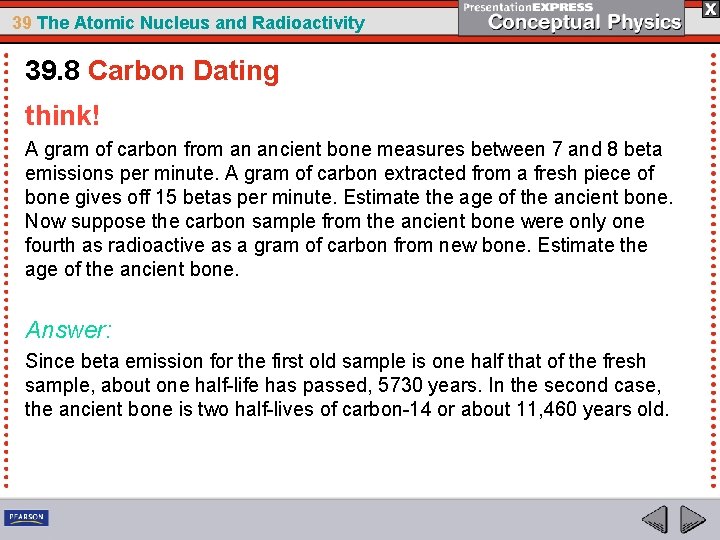 39 The Atomic Nucleus and Radioactivity

PresentationEXPRESS
Conceptual Physics

X

39.8 Carbon Dating

think!

A gram of carbon from an ancient bone measures between 7 and 8 beta emissions per minute. A gram of carbon extracted from a fresh piece of bone gives off 15 betas per minute. Estimate the age of the ancient bone. Now suppose the carbon sample from the ancient bone were only one fourth as radioactive as a gram of carbon from new bone. Estimate the age of the ancient bone.

Answer:

Since beta emission for the first old sample is one half that of the fresh sample, about one half-life has passed, 5730 years. In the second case, the ancient bone is two half-lives of carbon-14 or about 11,460 years old.

PEARSON